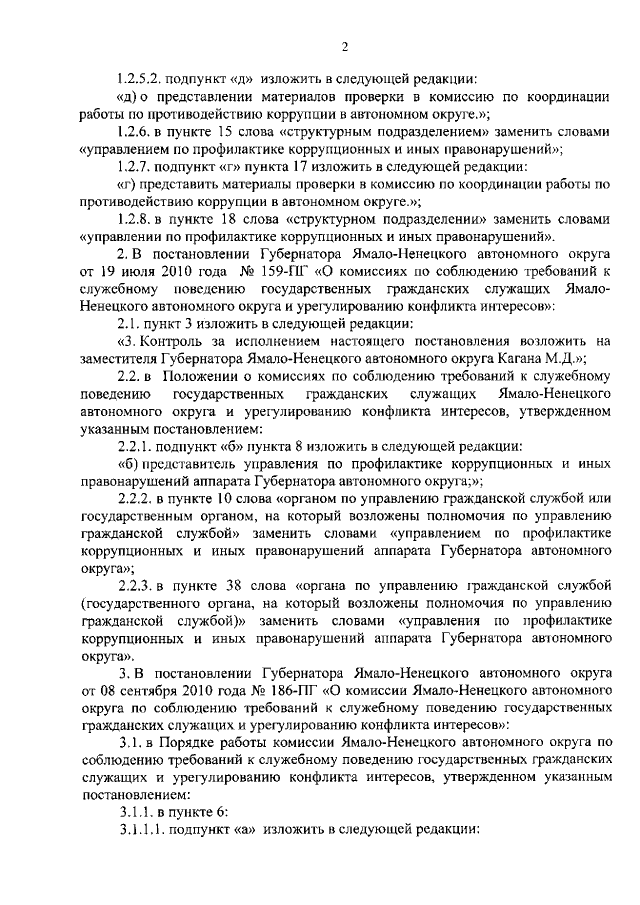 2

1.2.5.2. подпункт «д» изложить в следующей редакции:

«д) о представлении материалов проверки в комиссию по координации работы по противодействию коррупции в автономном округе.»;

1.2.6. в пункте 15 слова «структурным подразделением» заменить словами «управлением по профилактике коррупционных и иных правонарушений»;

1.2.7. подпункт «г» пункта 17 изложить в следующей редакции:

«г) представить материалы проверки в комиссию по координации работы по противодействию коррупции в автономном округе.»;

1.2.8. в пункте 18 слова «структурном подразделении» заменить словами «управлении по профилактике коррупционных и иных правонарушений».

2. В постановлении Губернатора Ямало-Ненецкого автономного округа от 19 июля 2010 года № 159-ПГ «О комиссиях по соблюдению требований к служебному поведению государственных гражданских служащих Ямало-Ненецкого автономного округа и урегулированию конфликта интересов»:

2.1. пункт 3 изложить в следующей редакции:

«3. Контроль за исполнением настоящего постановления возложить на заместителя Губернатора Ямало-Ненецкого автономного округа Кагана М.Д.»;

2.2. в Положении о комиссиях по соблюдению требований к служебному поведению государственных гражданских служащих Ямало-Ненецкого автономного округа и урегулированию конфликта интересов, утвержденном указанным постановлением:

2.2.1. подпункт «б» пункта 8 изложить в следующей редакции:

«б) представитель управления по профилактике коррупционных и иных правонарушений аппарата Губернатора автономного округа;»;

2.2.2. в пункте 10 слова «органом по управлению гражданской службой или государственным органом, на который возложены полномочия по управлению гражданской службой» заменить словами «управлением по профилактике коррупционных и иных правонарушений аппарата Губернатора автономного округа»;

2.2.3. в пункте 38 слова «органа по управлению гражданской службой (государственного органа, на который возложены полномочия по управлению гражданской службой)» заменить словами «управления по профилактике коррупционных и иных правонарушений аппарата Губернатора автономного округа».

3. В постановлении Губернатора Ямало-Ненецкого автономного округа от 08 сентября 2010 года № 186-ПГ «О комиссии Ямало-Ненецкого автономного округа по соблюдению требований к служебному поведению государственных гражданских служащих и урегулированию конфликта интересов»:

3.1. в Порядке работы комиссии Ямало-Ненецкого автономного округа по соблюдению требований к служебному поведению государственных гражданских служащих и урегулированию конфликта интересов, утвержденном указанным постановлением:

3.1.1. в пункте 6:

3.1.1.1. подпункт «а» изложить в следующей редакции: